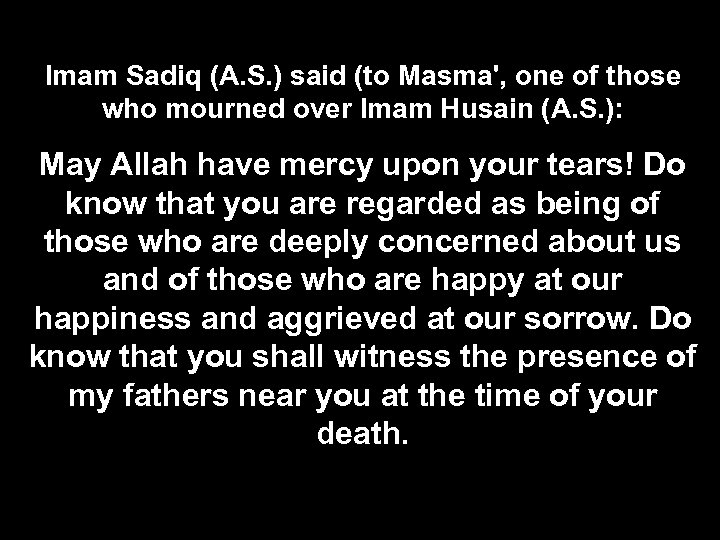 Imam Sadiq (A.S.) said (to Masma', one of those who mourned over Imam Husain (A.S.):

May Allah have mercy upon your tears! Do know that you are regarded as being of those who are deeply concerned about us and of those who are happy at our happiness and aggrieved at our sorrow. Do know that you shall witness the presence of my fathers near you at the time of your death.